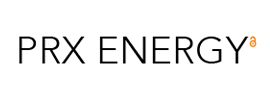 PRX ENERGY